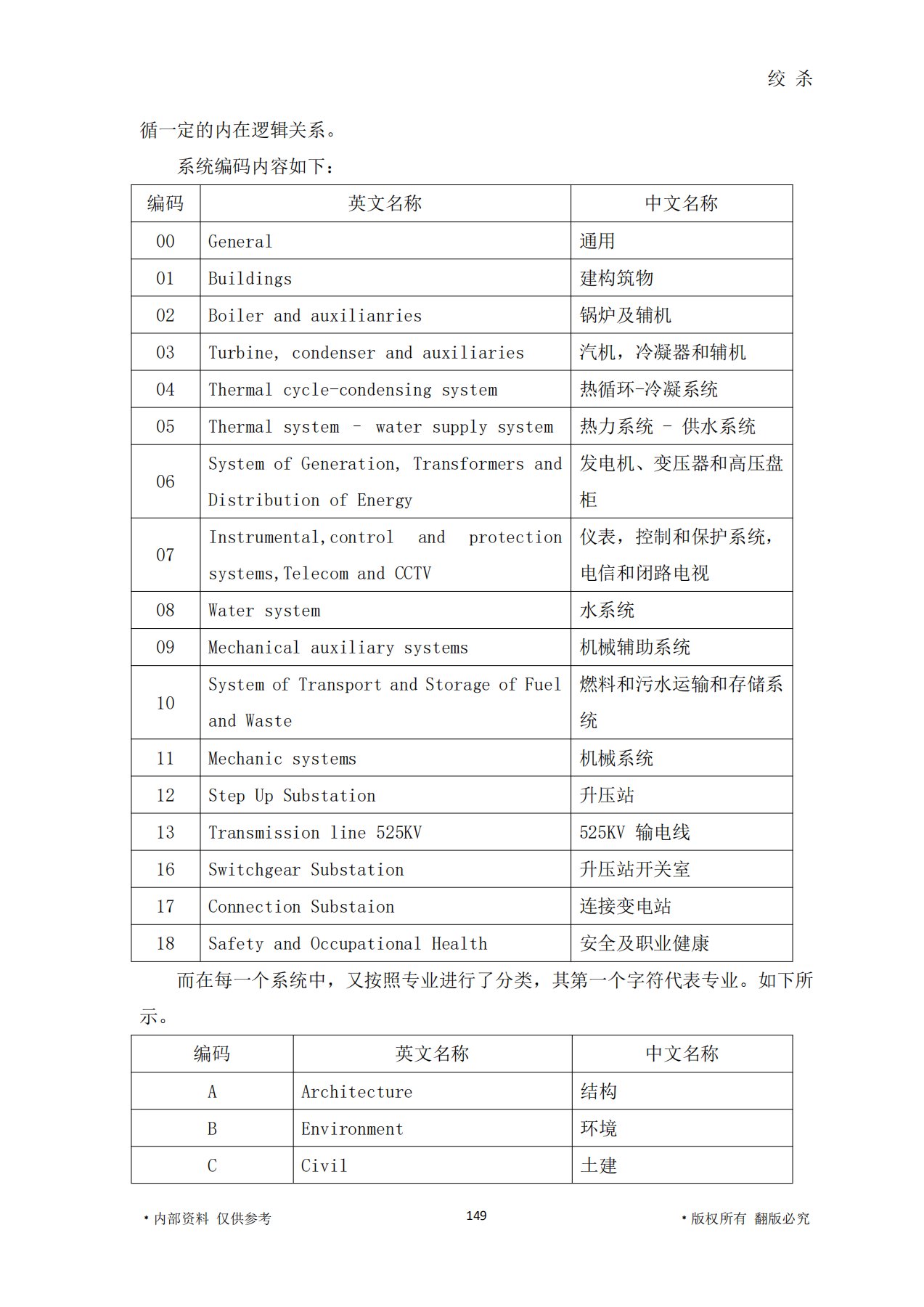 绞 杀

循一定的内在逻辑关系。

系统编码内容如下：

| 编码 | 英文名称 | 中文名称 |
|---|---|---|
| 00 | General | 通用 |
| 01 | Buildings | 建构筑物 |
| 02 | Boiler and auxilianries | 锅炉及辅机 |
| 03 | Turbine, condenser and auxiliaries | 汽机，冷凝器和辅机 |
| 04 | Thermal cycle-condensing system | 热循环-冷凝系统 |
| 05 | Thermal system - water supply system | 热力系统 - 供水系统 |
| 06 | System of Generation, Transformers and Distribution of Energy | 发电机、变压器和高压盘柜 |
| 07 | Instrumental,control and protection systems,Telecom and CCTV | 仪表，控制和保护系统，电信和闭路电视 |
| 08 | Water system | 水系统 |
| 09 | Mechanical auxiliary systems | 机械辅助系统 |
| 10 | System of Transport and Storage of Fuel and Waste | 燃料和污水运输和存储系统 |
| 11 | Mechanic systems | 机械系统 |
| 12 | Step Up Substation | 升压站 |
| 13 | Transmission line 525KV | 525KV 输电线 |
| 16 | Switchgear Substation | 升压站开关室 |
| 17 | Connection Substaion | 连接变电站 |
| 18 | Safety and Occupational Health | 安全及职业健康 |

而在每一个系统中，又按照专业进行了分类，其第一个字符代表专业。如下所示。

| 编码 | 英文名称 | 中文名称 |
|---|---|---|
| A | Architecture | 结构 |
| B | Environment | 环境 |
| C | Civil | 土建 |

• 内部资料 仅供参考 149 • 版权所有 翻版必究